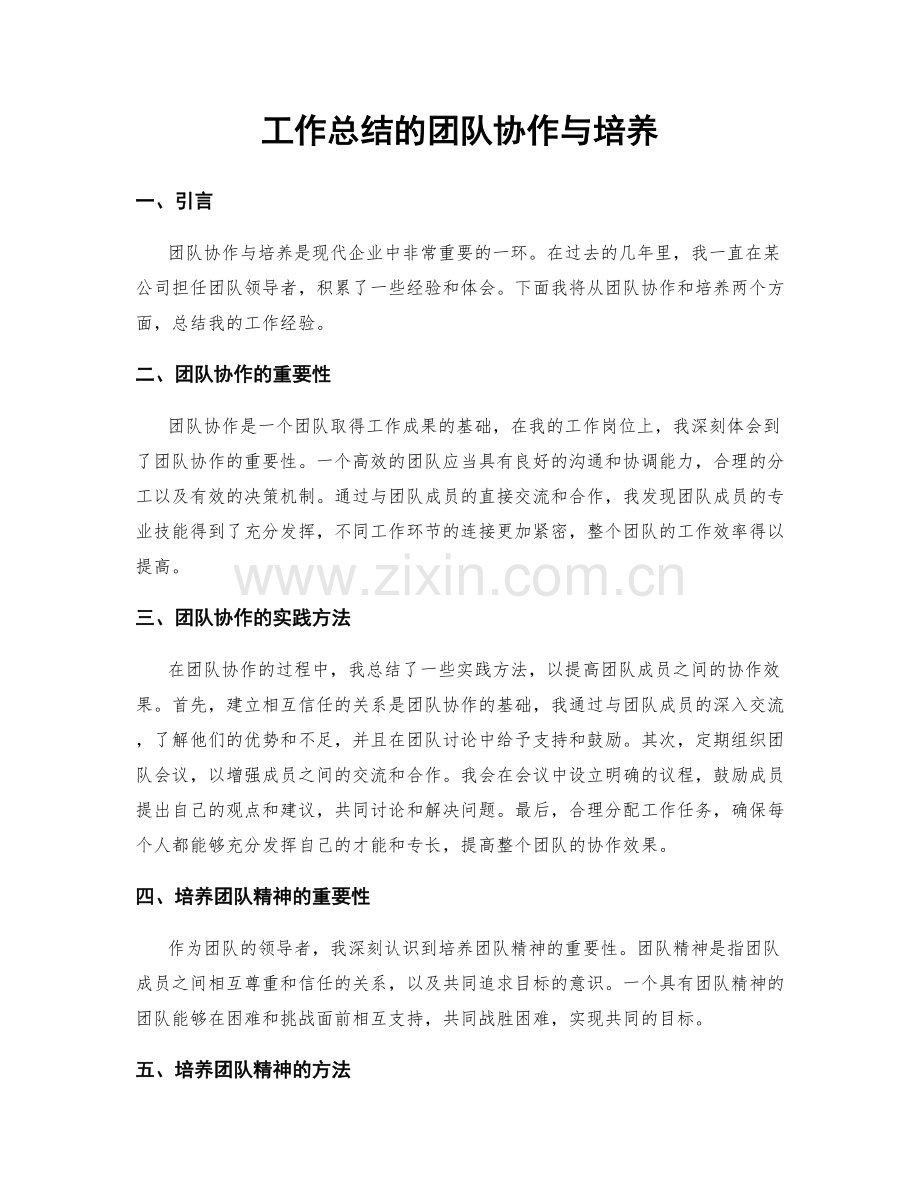 工作总结的团队协作与培养

一、引言

团队协作与培养是现代企业中非常重要的一环。在过去的几年里，我一直在某公司担任团队领导者，积累了一些经验和体会。下面我将从团队协作和培养两个方面，总结我的工作经验。

二、团队协作的重要性

团队协作是一个团队取得工作成果的基础，在我的工作岗位上，我深刻体会到了团队协作的重要性。一个高效的团队应当具有良好的沟通和协调能力，合理的分工以及有效的决策机制。通过与团队成员的直接交流和合作，我发现团队成员的专业技能得到了充分发挥，不同工作环节的连接更加紧密，整个团队的工作效率得以提高。

三、团队协作的实践方法

在团队协作的过程中，我总结了一些实践方法，以提高团队成员之间的协作效果。首先，建立相互信任的关系是团队协作的基础，我通过与团队成员的深入交流，了解他们的优势和不足，并且在团队讨论中给予支持和鼓励。其次，定期组织团队会议，以增强成员之间的交流和合作。我会在会议中设立明确的议程，鼓励成员提出自己的观点和建议，共同讨论和解决问题。最后，合理分配工作任务，确保每个人都能够充分发挥自己的才能和专长，提高整个团队的协作效果。

四、培养团队精神的重要性

作为团队的领导者，我深刻认识到培养团队精神的重要性。团队精神是指团队成员之间相互尊重和信任的关系，以及共同追求目标的意识。一个具有团队精神的团队能够在困难和挑战面前相互支持，共同战胜困难，实现共同的目标。

五、培养团队精神的方法

www.zixin.com.cn